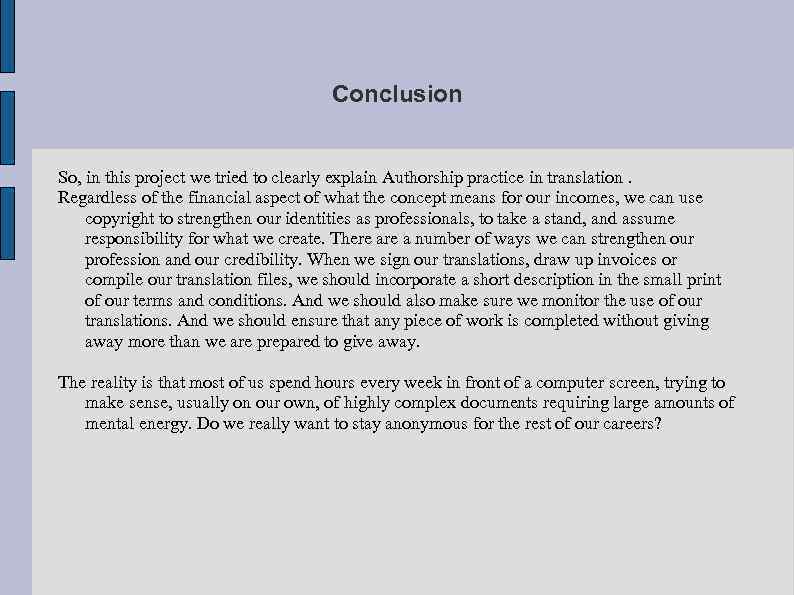 Conclusion

So, in this project we tried to clearly explain Authorship practice in translation .
Regardless of the financial aspect of what the concept means for our incomes, we can use copyright to strengthen our identities as professionals, to take a stand, and assume responsibility for what we create. There are a number of ways we can strengthen our profession and our credibility. When we sign our translations, draw up invoices or compile our translation files, we should incorporate a short description in the small print of our terms and conditions. And we should also make sure we monitor the use of our translations. And we should ensure that any piece of work is completed without giving away more than we are prepared to give away.

The reality is that most of us spend hours every week in front of a computer screen, trying to make sense, usually on our own, of highly complex documents requiring large amounts of mental energy. Do we really want to stay anonymous for the rest of our careers?